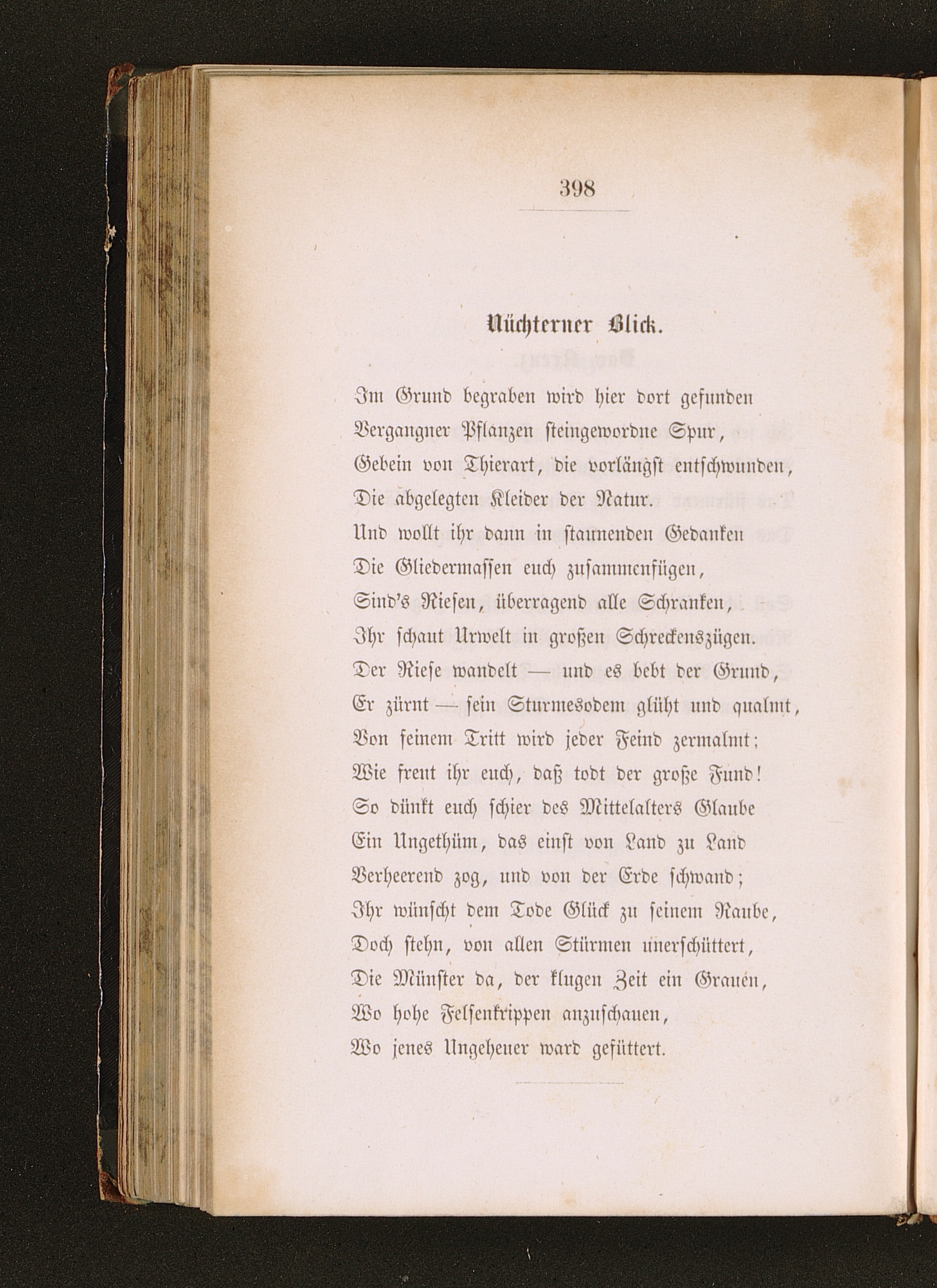 398

Nüchterner Blick.

Im Grund begraben wird hier dort gefunden
Vergangner Pflanzen steingewordne Spur,
Gebein von Thierart, die vorlängst entschwunden,
Die abgelegten Kleider der Natur.
Und wollt ihr dann in staunenden Gedanken
Die Gliedermassen euch zusammenfügen,
Sind's Riesen, überragend alle Schranken,
Ihr schaut Urwelt in großen Schreckenszügen.
Der Riese wandelt — und es bebt der Grund,
Er zürnt — sein Sturmesodem glüht und qualmt,
Von seinem Tritt wird jeder Feind zermalmt;
Wie freut ihr euch, daß todt der große Fund!
So dünkt euch schier des Mittelalters Glaube
Ein Ungethüm, das einst von Land zu Land
Verheerend zog, und von der Erde schwand;
Ihr wünscht dem Tode Glück zu seinem Raube,
Doch stehn, von allen Stürmen unerschüttert,
Die Münster da, der klugen Zeit ein Grauen,
Wo hohe Felsenkrippen anzuschauen,
Wo jenes Ungeheuer ward gefüttert.